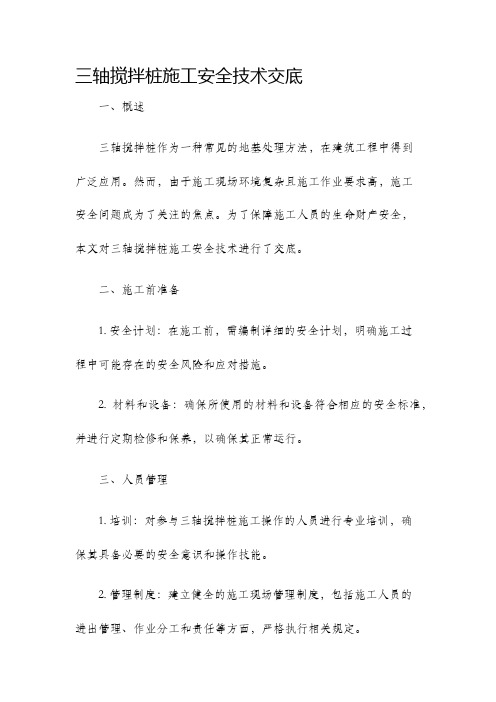 三轴搅拌桩施工安全技术交底

一、概述

三轴搅拌桩作为一种常见的地基处理方法，在建筑工程中得到广泛应用。然而，由于施工现场环境复杂且施工作业要求高，施工安全问题成为了关注的焦点。为了保障施工人员的生命财产安全，本文对三轴搅拌桩施工安全技术进行了交底。

二、施工前准备

1. 安全计划：在施工前，需编制详细的安全计划，明确施工过程中可能存在的安全风险和应对措施。

2. 材料和设备：确保所使用的材料和设备符合相应的安全标准，并进行定期检修和保养，以确保其正常运行。

三、人员管理

1. 培训：对参与三轴搅拌桩施工操作的人员进行专业培训，确保其具备必要的安全意识和操作技能。

2. 管理制度：建立健全的施工现场管理制度，包括施工人员的进出管理、作业分工和责任等方面，严格执行相关规定。